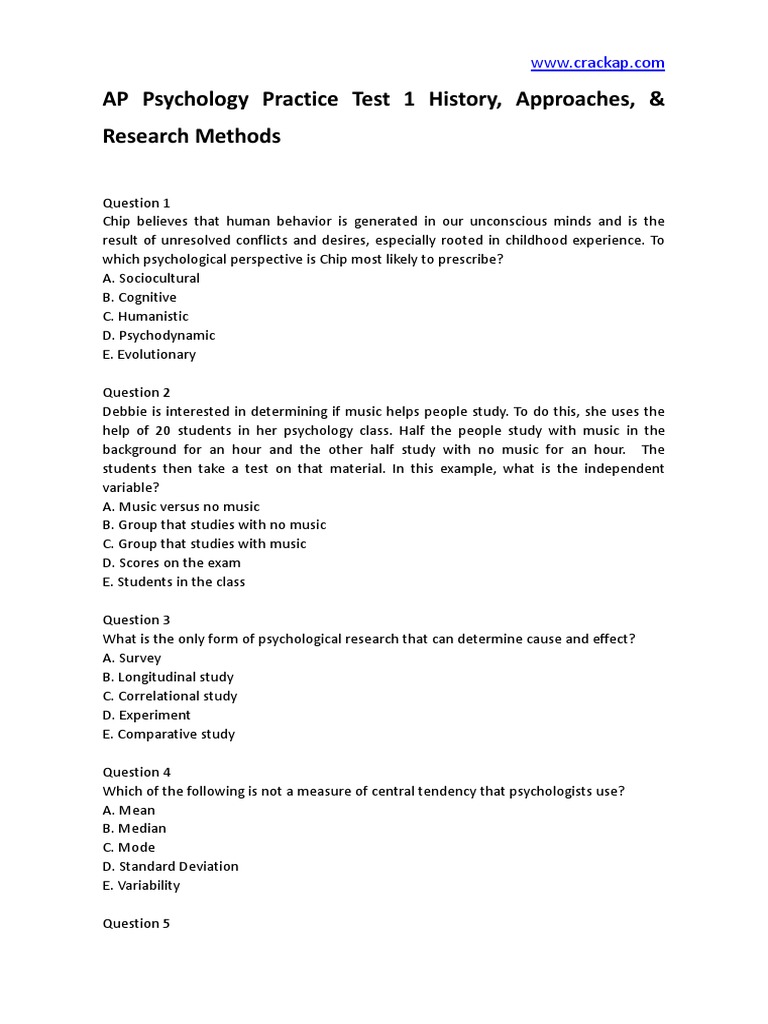 www.crackap.com

AP Psychology Practice Test 1 History, Approaches, & Research Methods

Question 1
Chip believes that human behavior is generated in our unconscious minds and is the result of unresolved conflicts and desires, especially rooted in childhood experience. To which psychological perspective is Chip most likely to prescribe?
A. Sociocultural
B. Cognitive
C. Humanistic
D. Psychodynamic
E. Evolutionary

Question 2
Debbie is interested in determining if music helps people study. To do this, she uses the help of 20 students in her psychology class. Half the people study with music in the background for an hour and the other half study with no music for an hour. The students then take a test on that material. In this example, what is the independent variable?
A. Music versus no music
B. Group that studies with no music
C. Group that studies with music
D. Scores on the exam
E. Students in the class

Question 3
What is the only form of psychological research that can determine cause and effect?
A. Survey
B. Longitudinal study
C. Correlational study
D. Experiment
E. Comparative study

Question 4
Which of the following is not a measure of central tendency that psychologists use?
A. Mean
B. Median
C. Mode
D. Standard Deviation
E. Variability

Question 5